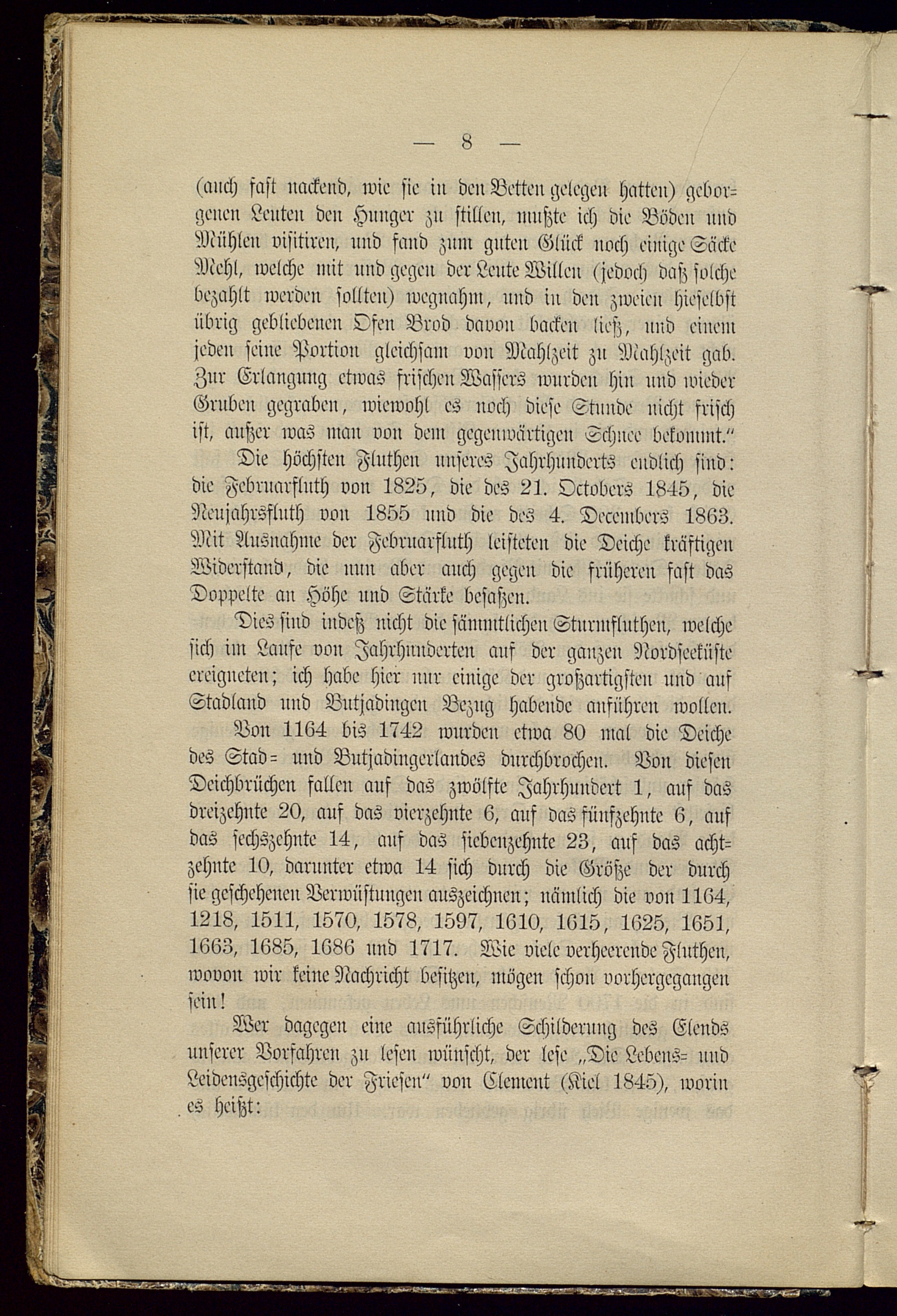 — 8 —

(auch fast nackend, wie sie in den Betten gelegen hatten) geborgenen Leuten den Hunger zu stillen, mußte ich die Böden und Mühlen visitiren, und fand zum guten Glück noch einige Säcke Mehl, welche mit und gegen der Leute Willen (jedoch daß solche bezahlt werden sollten) wegnahm, und in den zweien hieselbst übrig gebliebenen Ofen Brod davon backen ließ, und einem jeden seine Portion gleichsam von Mahlzeit zu Mahlzeit gab. Zur Erlangung etwas frischen Wassers wurden hin und wieder Gruben gegraben, wiewohl es noch diese Stunde nicht frisch ist, außer was man von dem gegenwärtigen Schnee bekommt."

Die höchsten Fluthen unseres Jahrhunderts endlich sind: die Februarfluth von 1825, die des 21. Octobers 1845, die Neujahrsfluth von 1855 und die des 4. Decembers 1863. Mit Ausnahme der Februarfluth leisteten die Deiche kräftigen Widerstand, die nun aber auch gegen die früheren fast das Doppelte an Höhe und Stärke besaßen.

Dies sind indeß nicht die sämmtlichen Sturmfluthen, welche sich im Laufe von Jahrhunderten auf der ganzen Nordseeküste ereigneten; ich habe hier nur einige der großartigsten und auf Stadland und Butjadingen Bezug habende anführen wollen.

Von 1164 bis 1742 wurden etwa 80 mal die Deiche des Stad= und Butjadingerlandes durchbrochen. Von diesen Deichbrüchen fallen auf das zwölfte Jahrhundert 1, auf das dreizehnte 20, auf das vierzehnte 6, auf das fünfzehnte 6, auf das sechszehnte 14, auf das siebenzehnte 23, auf das achtzehnte 10, darunter etwa 14 sich durch die Größe der durch sie geschehenen Verwüstungen auszeichnen; nämlich die von 1164, 1218, 1511, 1570, 1578, 1597, 1610, 1615, 1625, 1651, 1663, 1685, 1686 und 1717. Wie viele verheerende Fluthen, wovon wir keine Nachricht besitzen, mögen schon vorhergegangen sein!

Wer dagegen eine ausführliche Schilderung des Elends unserer Vorfahren zu lesen wünscht, der lese „Die Lebens= und Leidensgeschichte der Friesen" von Clement (Kiel 1845), worin es heißt: